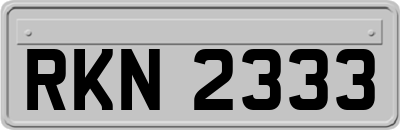 RKN 2333